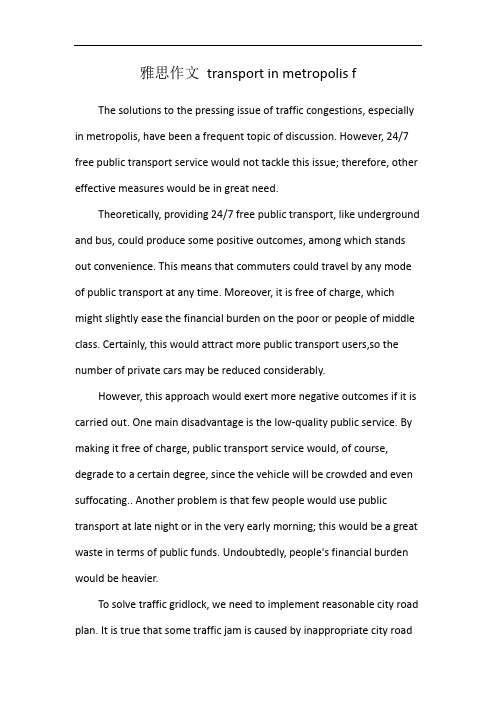 雅思作文 transport in metropolis f

The solutions to the pressing issue of traffic congestions, especially in metropolis, have been a frequent topic of discussion. However, 24/7 free public transport service would not tackle this issue; therefore, other effective measures would be in great need.

Theoretically, providing 24/7 free public transport, like underground and bus, could produce some positive outcomes, among which stands out convenience. This means that commuters could travel by any mode of public transport at any time. Moreover, it is free of charge, which might slightly ease the financial burden on the poor or people of middle class. Certainly, this would attract more public transport users,so the number of private cars may be reduced considerably.

However, this approach would exert more negative outcomes if it is carried out. One main disadvantage is the low-quality public service. By making it free of charge, public transport service would, of course, degrade to a certain degree, since the vehicle will be crowded and even suffocating.. Another problem is that few people would use public transport at late night or in the very early morning; this would be a great waste in terms of public funds. Undoubtedly, people's financial burden would be heavier.

To solve traffic gridlock, we need to implement reasonable city road plan. It is true that some traffic jam is caused by inappropriate city road